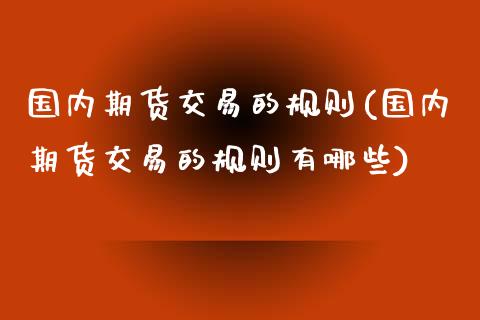 国内期货交易的规则(国内期货交易的规则有哪些)